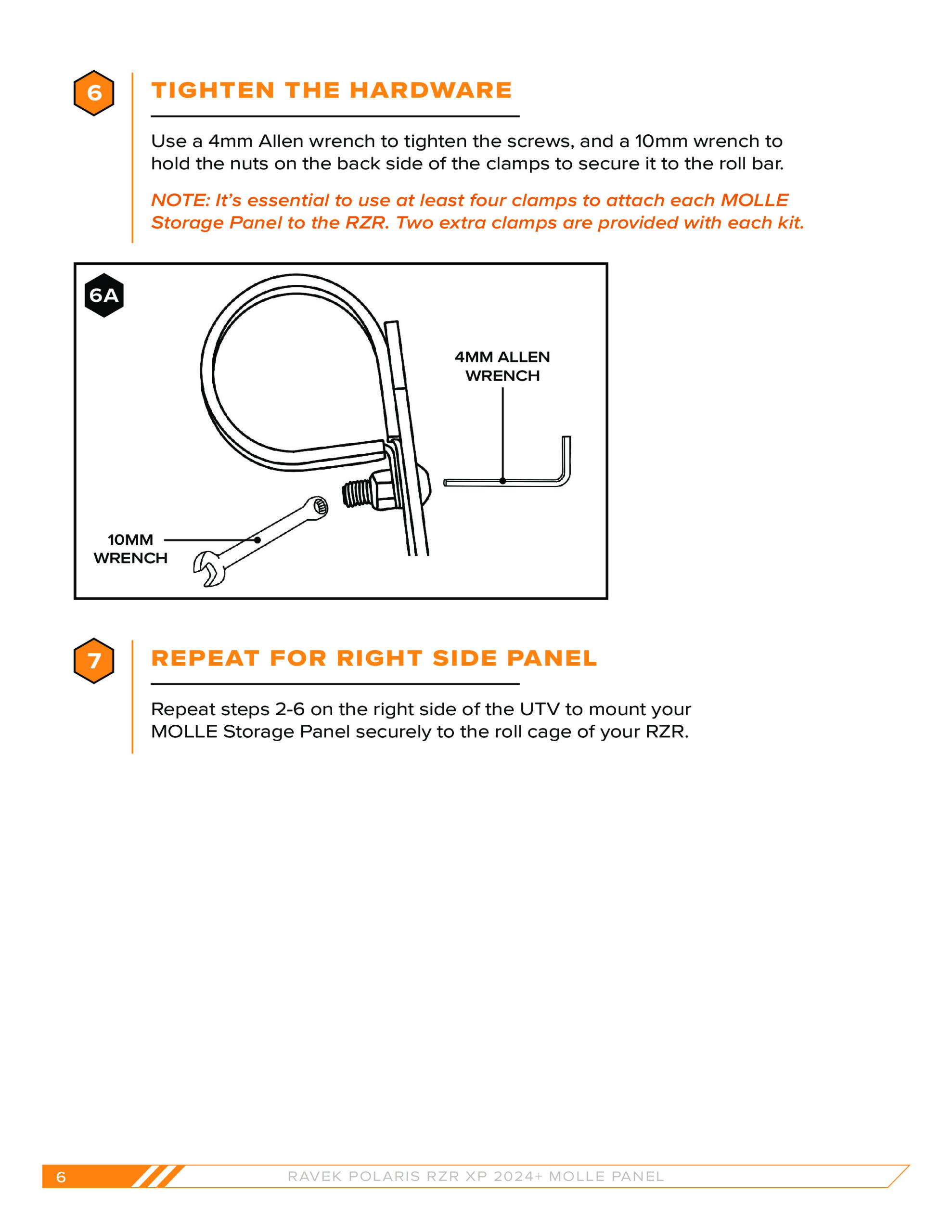 6

TIGHTEN THE HARDWARE

Use a 4mm Allen wrench to tighten the screws, and a 10mm wrench to hold the nuts on the back side of the clamps to secure it to the roll bar.

NOTE: It's essential to use at least four clamps to attach each MOLLE Storage Panel to the RZR. Two extra clamps are provided with each kit.

6A

4MM ALLEN WRENCH

10MM WRENCH

7

REPEAT FOR RIGHT SIDE PANEL

Repeat steps 2-6 on the right side of the UTV to mount your MOLLE Storage Panel securely to the roll cage of your RZR.

6

RAVEK POLARIS RZR XP 2024+ MOLLE PANEL